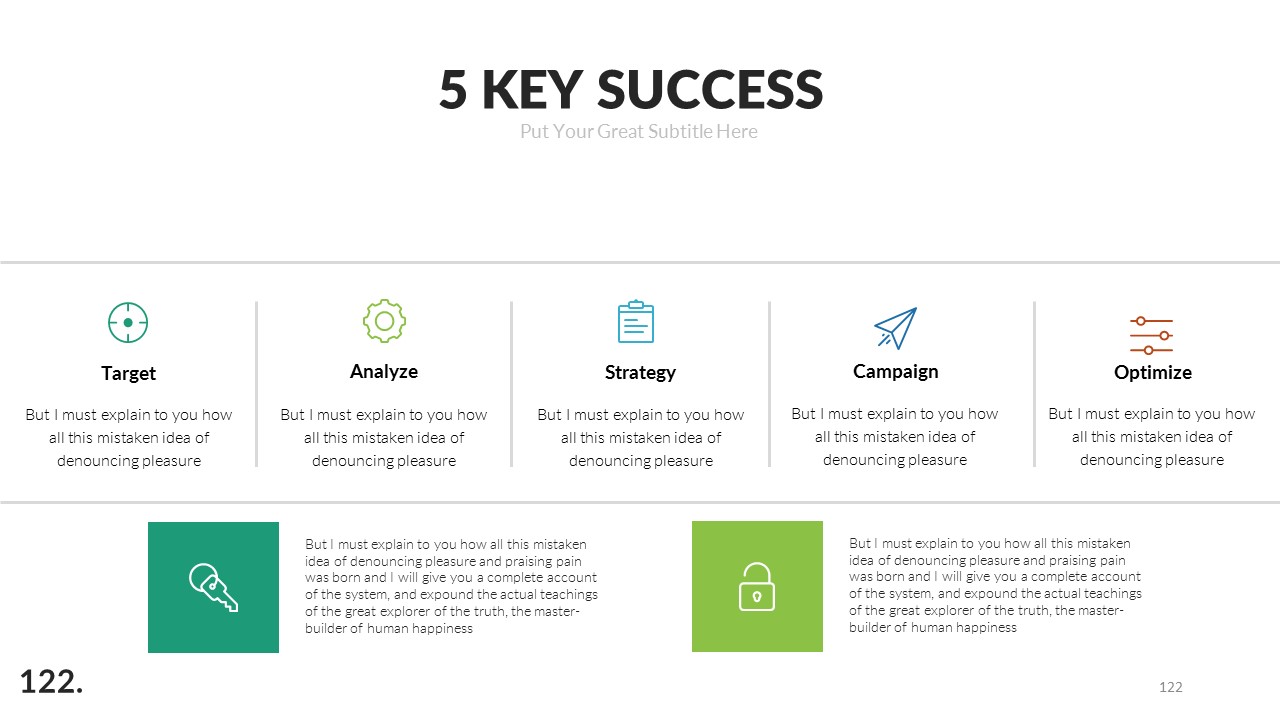 5 KEY SUCCESS

Put Your Great Subtitle Here

Target

But I must explain to you how all this mistaken idea of denouncing pleasure

Analyze

But I must explain to you how all this mistaken idea of denouncing pleasure

Strategy

But I must explain to you how all this mistaken idea of denouncing pleasure

Campaign

But I must explain to you how all this mistaken idea of denouncing pleasure

Optimize

But I must explain to you how all this mistaken idea of denouncing pleasure

But I must explain to you how all this mistaken idea of denouncing pleasure and praising pain was born and I will give you a complete account of the system, and expound the actual teachings of the great explorer of the truth, the master-builder of human happiness

But I must explain to you how all this mistaken idea of denouncing pleasure and praising pain was born and I will give you a complete account of the system, and expound the actual teachings of the great explorer of the truth, the master-builder of human happiness

122.

122